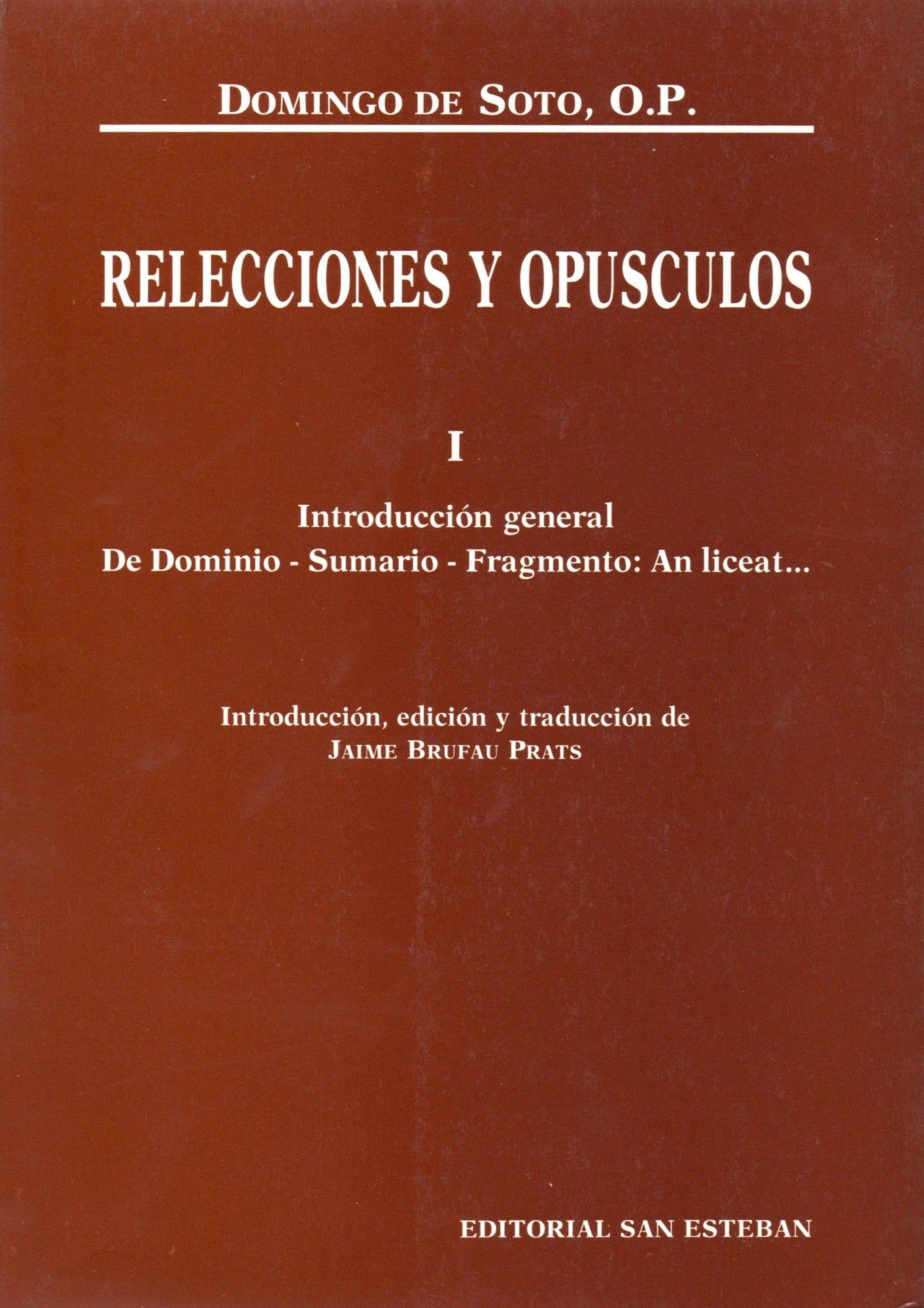 DOMINGO DE SOTO, O.P.

RELECCIONES Y OPUSCULOS

I

Introducción general

De Dominio - Sumario - Fragmento: An liceat...

Introducción, edición y traducción de
JAIME BRUFAU PRATS

EDITORIAL SAN ESTEBAN